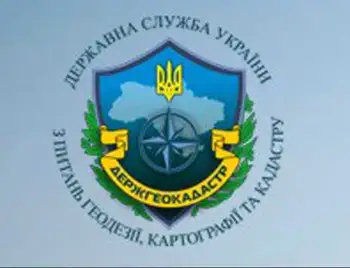 ДЕРЖАВНА СЛУЖБА УКРАЇНИ

З ПИТАНЬ ГЕОДЕЗІЇ, КАРТОГРАФІЇ ТА КАДАСТРУ

ДЕРЖГЕОКАДАСТР